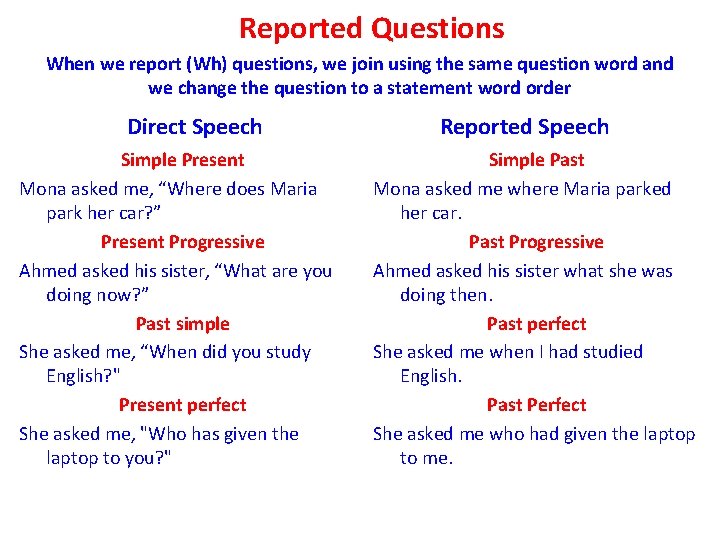 Reported Questions

When we report (Wh) questions, we join using the same question word and we change the question to a statement word order

Direct Speech

Simple Present

Mona asked me, “Where does Maria park her car?”

Present Progressive

Ahmed asked his sister, “What are you doing now?”

Past simple

She asked me, “When did you study English?"

Present perfect

She asked me, "Who has given the laptop to you?"

Reported Speech

Simple Past

Mona asked me where Maria parked her car.

Past Progressive

Ahmed asked his sister what she was doing then.

Past perfect

She asked me when I had studied English.

Past Perfect

She asked me who had given the laptop to me.